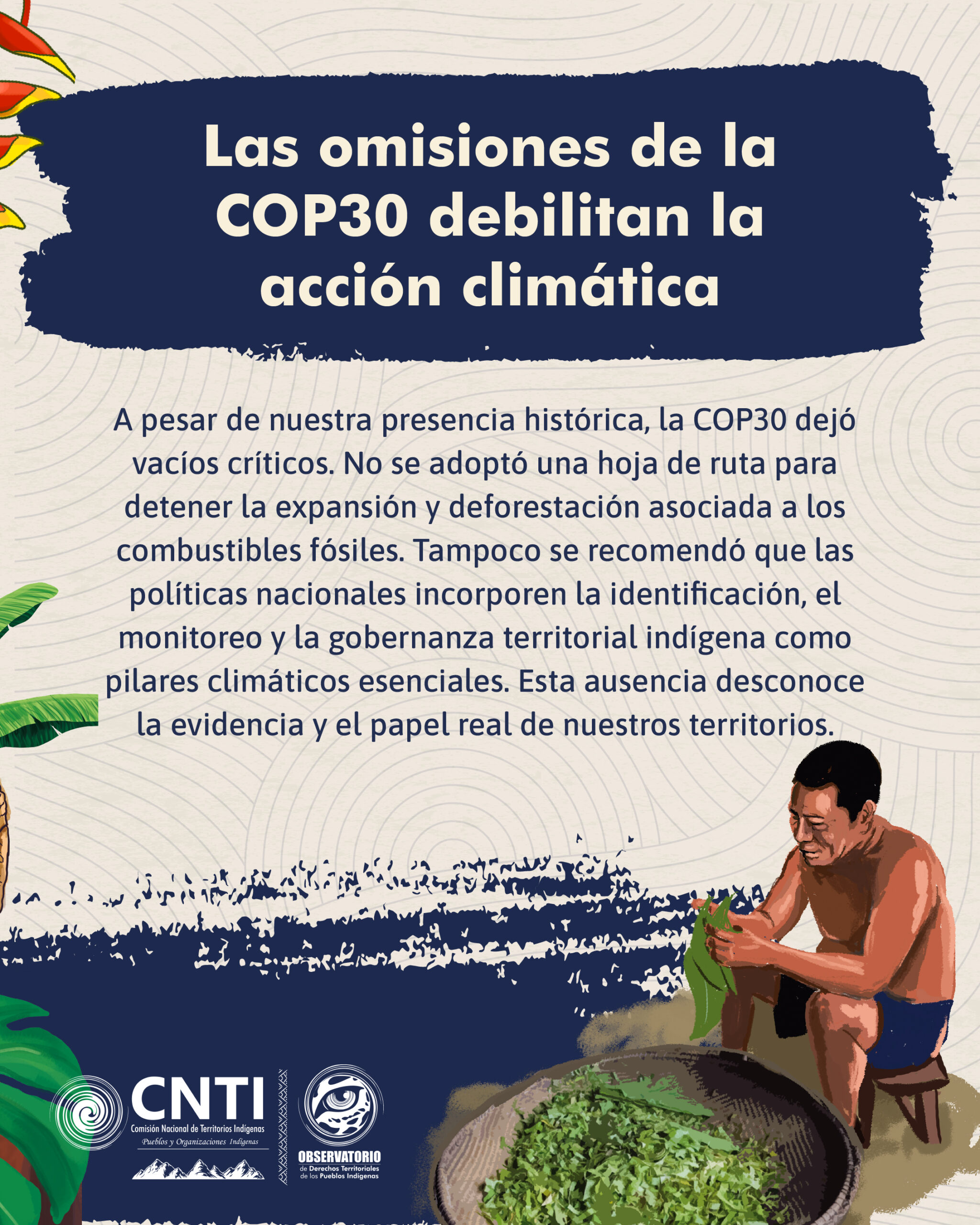 Las omisiones de la COP30 debilitan la acción climática

A pesar de nuestra presencia histórica, la COP30 dejó vacíos críticos. No se adoptó una hoja de ruta para detener la expansión y deforestación asociada a los combustibles fósiles. Tampoco se recomendó que las políticas nacionales incorporen la identificación, el monitoreo y la gobernanza territorial indígena como pilares climáticos esenciales. Esta ausencia desconoce la evidencia y el papel real de nuestros territorios.

CNTI
Comisión Nacional de Territorios Indígenas
Pueblos y Organizaciones Indígenas

OBSERVATORIO
de Derechos Territoriales
de los Pueblos Indígenas